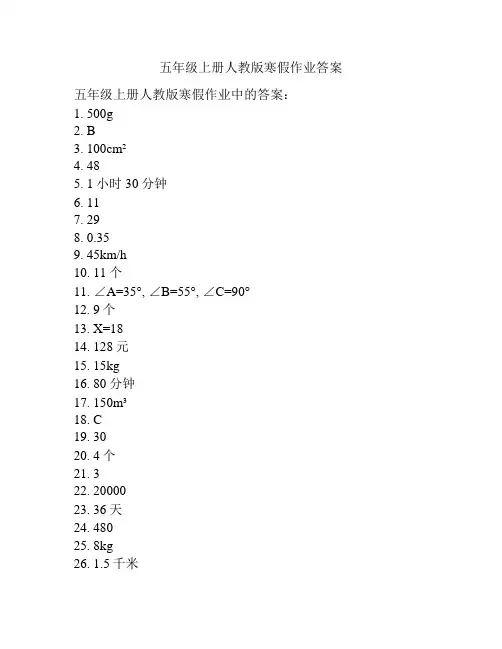 五年级上册人教版寒假作业答案

五年级上册人教版寒假作业中的答案：

1. 500g
2. B
3. $100cm^2$
4. 48
5. 1 小时 30 分钟
6. 11
7. 29
8. 0.35
9. 45km/h
10. 11 个
11. $\angle A=35°$, $\angle B=55°$, $\angle C=90°$
12. 9 个
13. X=18
14. 128 元
15. 15kg
16. 80 分钟
17. $150m^3$
18. C
19. 30
20. 4 个
21. 3
22. 20000
23. 36 天
24. 480
25. 8kg
26. 1.5 千米